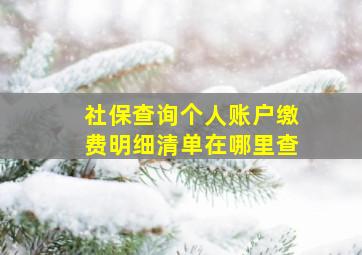 社保查询个人账户缴费明细清单在哪里查